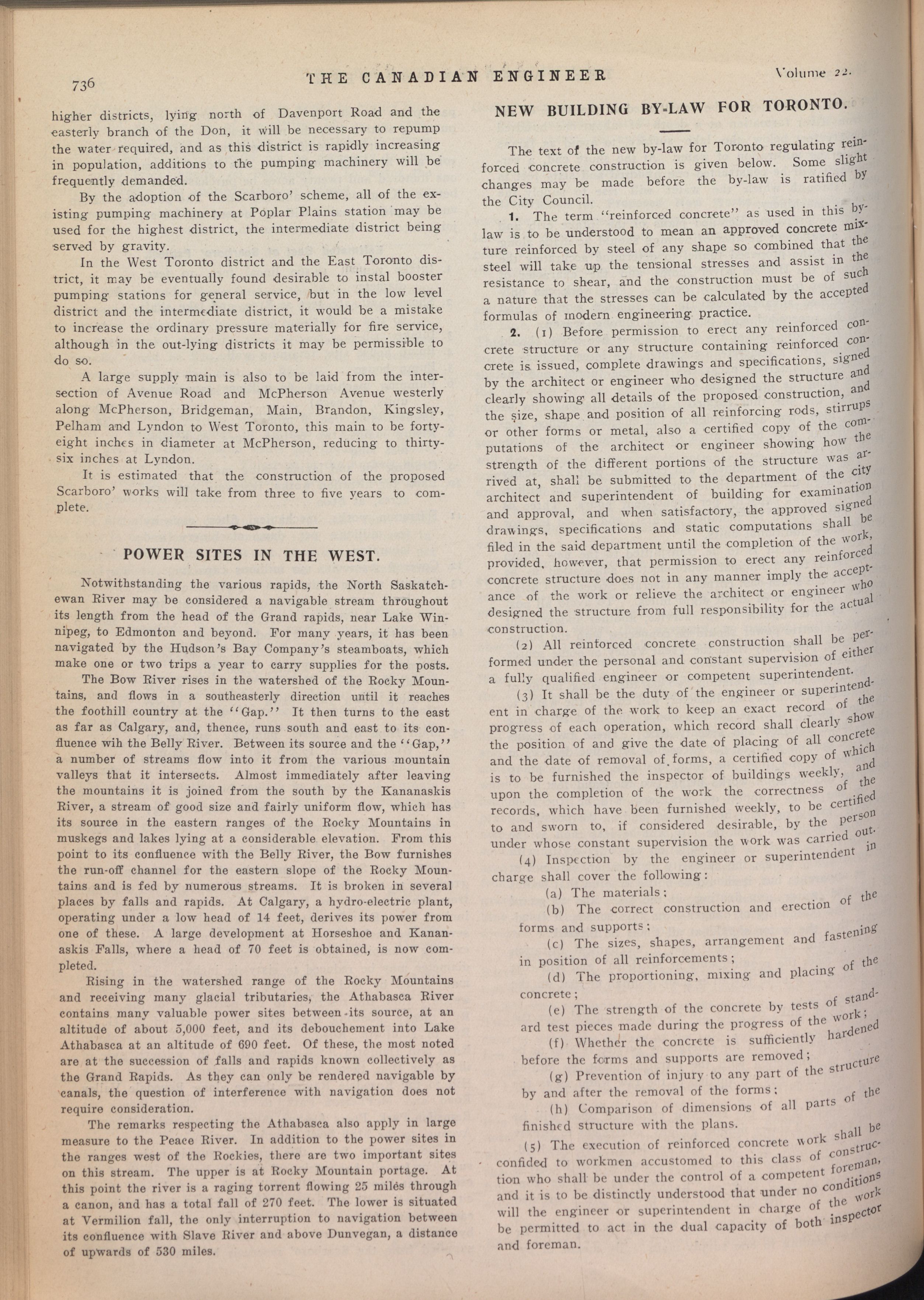 736 THE CANADIAN ENGINEER Volume 22.

higher districts, lying north of Davenport Road and the easterly branch of the Don, it will be necessary to repump the water required, and as this district is rapidly increasing in population, additions to the pumping machinery will be frequently demanded.

By the adoption of the Scarboro' scheme, all of the existing pumping machinery at Poplar Plains station may be used for the highest district, the intermediate district being served by gravity.

In the West Toronto district and the East Toronto district, it may be eventually found desirable to instal booster pumping stations for general service, but in the low level district and the intermediate district, it would be a mistake to increase the ordinary pressure materially for fire service, although in the out-lying districts it may be permissible to do so.

A large supply main is also to be laid from the intersection of Avenue Road and McPherson Avenue westerly along McPherson, Bridgeman, Main, Brandon, Kingsley, Pelham and Lyndon to West Toronto, this main to be forty-eight inches in diameter at McPherson, reducing to thirty-six inches at Lyndon.

It is estimated that the construction of the proposed Scarboro' works will take from three to five years to complete.

POWER SITES IN THE WEST.

Notwithstanding the various rapids, the North Saskatchewan River may be considered a navigable stream throughout its length from the head of the Grand rapids, near Lake Winnipeg, to Edmonton and beyond. For many years, it has been navigated by the Hudson's Bay Company's steamboats, which make one or two trips a year to carry supplies for the posts.

The Bow River rises in the watershed of the Rocky Mountains, and flows in a southeasterly direction until it reaches the foothill country at the "Gap." It then turns to the east as far as Calgary, and, thence, runs south and east to its confluence wih the Belly River. Between its source and the "Gap," a number of streams flow into it from the various mountain valleys that it intersects. Almost immediately after leaving the mountains it is joined from the south by the Kananaskis River, a stream of good size and fairly uniform flow, which has its source in the eastern ranges of the Rocky Mountains in muskegs and lakes lying at a considerable elevation. From this point to its confluence with the Belly River, the Bow furnishes the run-off channel for the eastern slope of the Rocky Mountains and is fed by numerous streams. It is broken in several places by falls and rapids. At Calgary, a hydro-electric plant, operating under a low head of 14 feet, derives its power from one of these. A large development at Horseshoe and Kananaskis Falls, where a head of 70 feet is obtained, is now completed.

Rising in the watershed range of the Rocky Mountains and receiving many glacial tributaries, the Athabasca River contains many valuable power sites between its source, at an altitude of about 5,000 feet, and its debouchement into Lake Athabasca at an altitude of 690 feet. Of these, the most noted are at the succession of falls and rapids known collectively as the Grand Rapids. As they can only be rendered navigable by canals, the question of interference with navigation does not require consideration.

The remarks respecting the Athabasca also apply in large measure to the Peace River. In addition to the power sites in the ranges west of the Rockies, there are two important sites on this stream. The upper is at Rocky Mountain portage. At this point the river is a raging torrent flowing 25 miles through a canon, and has a total fall of 270 feet. The lower is situated at Vermilion fall, the only interruption to navigation between its confluence with Slave River and above Dunvegan, a distance of upwards of 530 miles.

NEW BUILDING BY-LAW FOR TORONTO.

The text of the new by-law for Toronto regulating reinforced concrete construction is given below. Some slight changes may be made before the by-law is ratified by the City Council.

1. The term "reinforced concrete" as used in this by-law is to be understood to mean an approved concrete mixture reinforced by steel of any shape so combined that the steel will take up the tensional stresses and assist in the resistance to shear, and the construction must be of such a nature that the stresses can be calculated by the accepted formulas of modern engineering practice.

2. (1) Before permission to erect any reinforced concrete structure or any structure containing reinforced concrete is issued, complete drawings and specifications, signed by the architect or engineer who designed the structure and clearly showing all details of the proposed construction, and the size, shape and position of all reinforcing rods, stirrups or other forms or metal, also a certified copy of the computations of the architect or engineer showing how the strength of the different portions of the structure was arrived at, shall be submitted to the department of the city architect and superintendent of building for examination and approval, and when satisfactory, the approved signed drawings, specifications and static computations shall be filed in the said department until the completion of the work, provided, however, that permission to erect any reinforced concrete structure does not in any manner imply the acceptance of the work or relieve the architect or engineer who designed the structure from full responsibility for the actual construction.

(2) All reinforced concrete construction shall be performed under the personal and constant supervision of either a fully qualified engineer or competent superintendent.

(3) It shall be the duty of the engineer or superintendent in charge of the work to keep an exact record of the progress of each operation, which record shall clearly show the position of and give the date of placing of all concrete and the date of removal of forms, a certified copy of which is to be furnished the inspector of buildings weekly, and upon the completion of the work the correctness of the records, which have been furnished weekly, to be certified to and sworn to, if considered desirable, by the person under whose constant supervision the work was carried out.

(4) Inspection by the engineer or superintendent in charge shall cover the following:

(a) The materials;

(b) The correct construction and erection of the forms and supports;

(c) The sizes, shapes, arrangement and fastening in position of all reinforcements;

(d) The proportioning, mixing and placing of the concrete;

(e) The strength of the concrete by tests of standard test pieces made during the progress of the work;

(f) Whether the concrete is sufficiently hardened before the forms and supports are removed;

(g) Prevention of injury to any part of the structure by and after the removal of the forms;

(h) Comparison of dimensions of all parts of the finished structure with the plans.

(5) The execution of reinforced concrete work shall be confided to workmen accustomed to this class of construction who shall be under the control of a competent foreman, and it is to be distinctly understood that under no conditions will the engineer or superintendent in charge of the work be permitted to act in the dual capacity of both inspector and foreman.